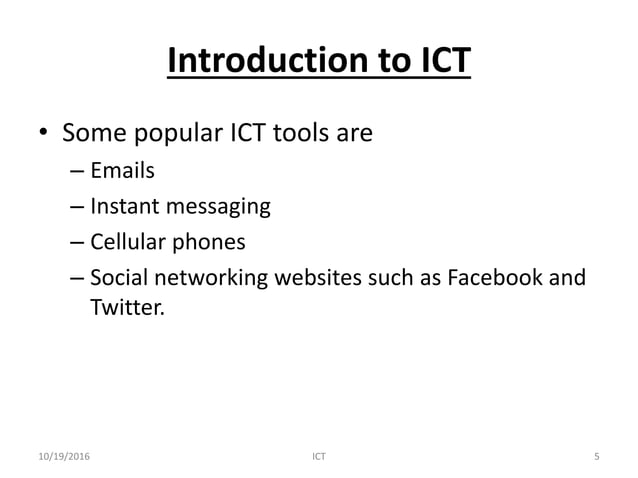 Introduction to ICT

• Some popular ICT tools are
– Emails
– Instant messaging
– Cellular phones
– Social networking websites such as Facebook and Twitter.

10/19/2016 ICT 5